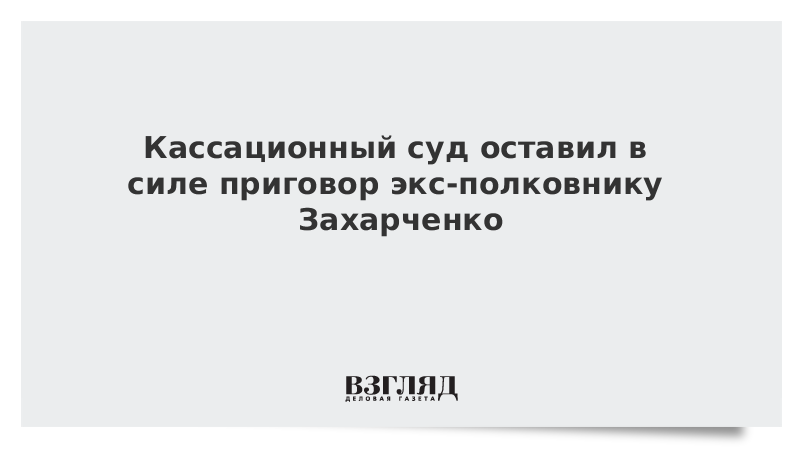 Кассационный суд оставил в силе приговор экс-полковнику Захарченко

ВЗГЛЯД
ДЕЛОВАЯ ГАЗЕТА